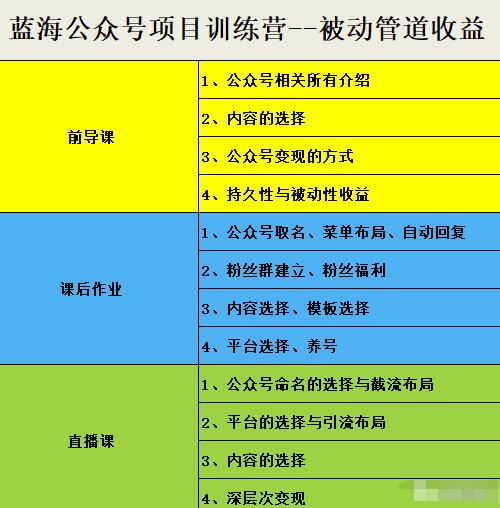 蓝海公众号项目训练营--被动管道收益

| | |
|---|---|
| 前导课 | 1、公众号相关所有介绍 |
| | 2、内容的选择 |
| | 3、公众号变现的方式 |
| | 4、持久性与被动性收益 |
| 课后作业 | 1、公众号取名、菜单布局、自动回复 |
| | 2、粉丝群建立、粉丝福利 |
| | 3、内容选择、模板选择 |
| | 4、平台选择、养号 |
| 直播课 | 1、公众号命名的选择与截流布局 |
| | 2、平台的选择与引流布局 |
| | 3、内容的选择 |
| | 4、深层次变现 |